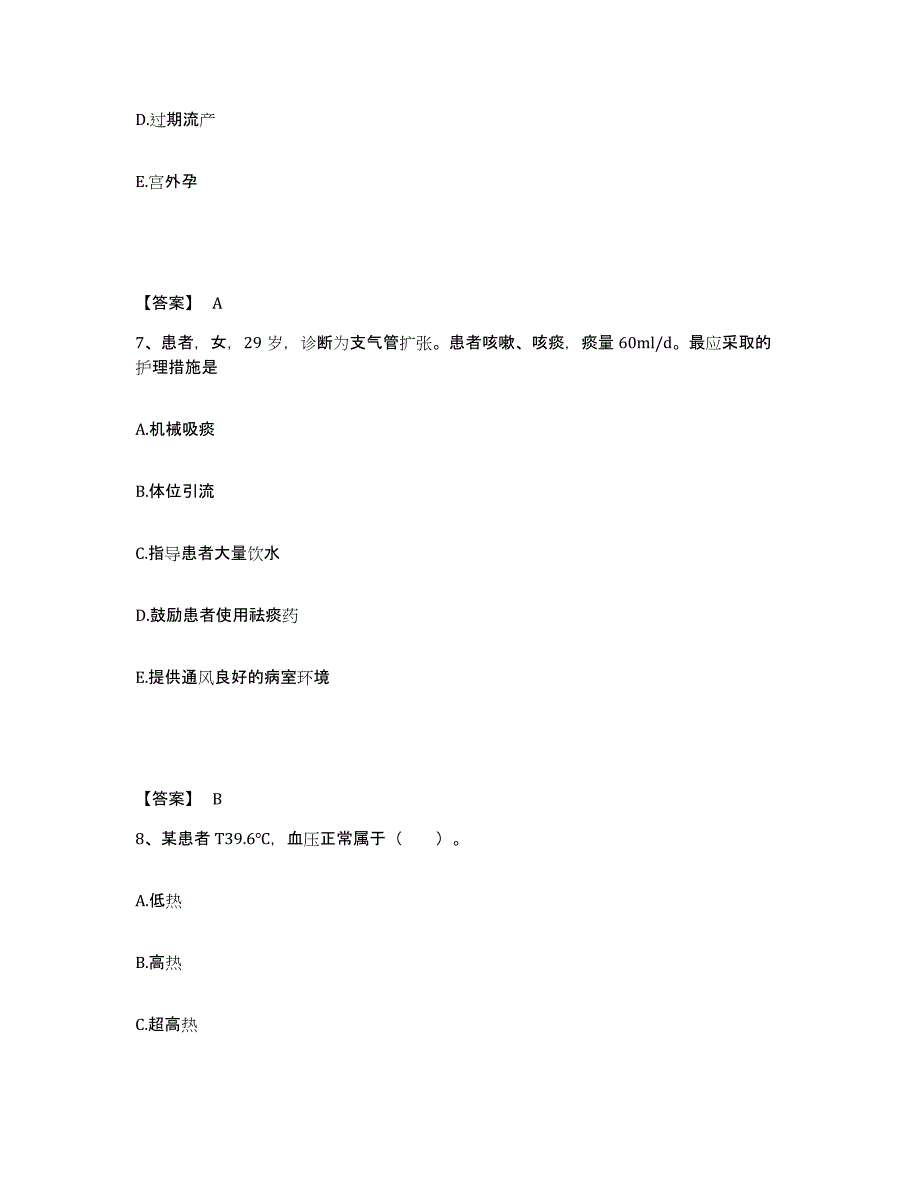 D.过期流产

E.宫外孕

【答案】 A

7、患者，女，29 岁，诊断为支气管扩张。患者咳嗽、咳痰，痰量 60ml/d。最应采取的护理措施是

A.机械吸痰

B.体位引流

C.指导患者大量饮水

D.鼓励患者使用祛痰药

E.提供通风良好的病室环境

【答案】 B

8、某患者 T39.6℃，血压正常属于（　　）。

A.低热

B.高热

C.超高热